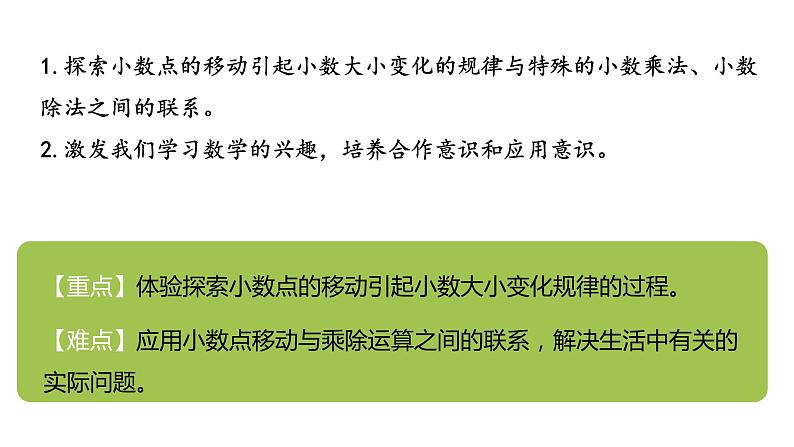 1. 探索小数点的移动引起小数大小变化的规律与特殊的小数乘法、小数除法之间的联系。

2. 激发我们学习数学的兴趣，培养合作意识和应用意识。

【重点】体验探索小数点的移动引起小数大小变化规律的过程。

【难点】应用小数点移动与乘除运算之间的联系，解决生活中有关的实际问题。